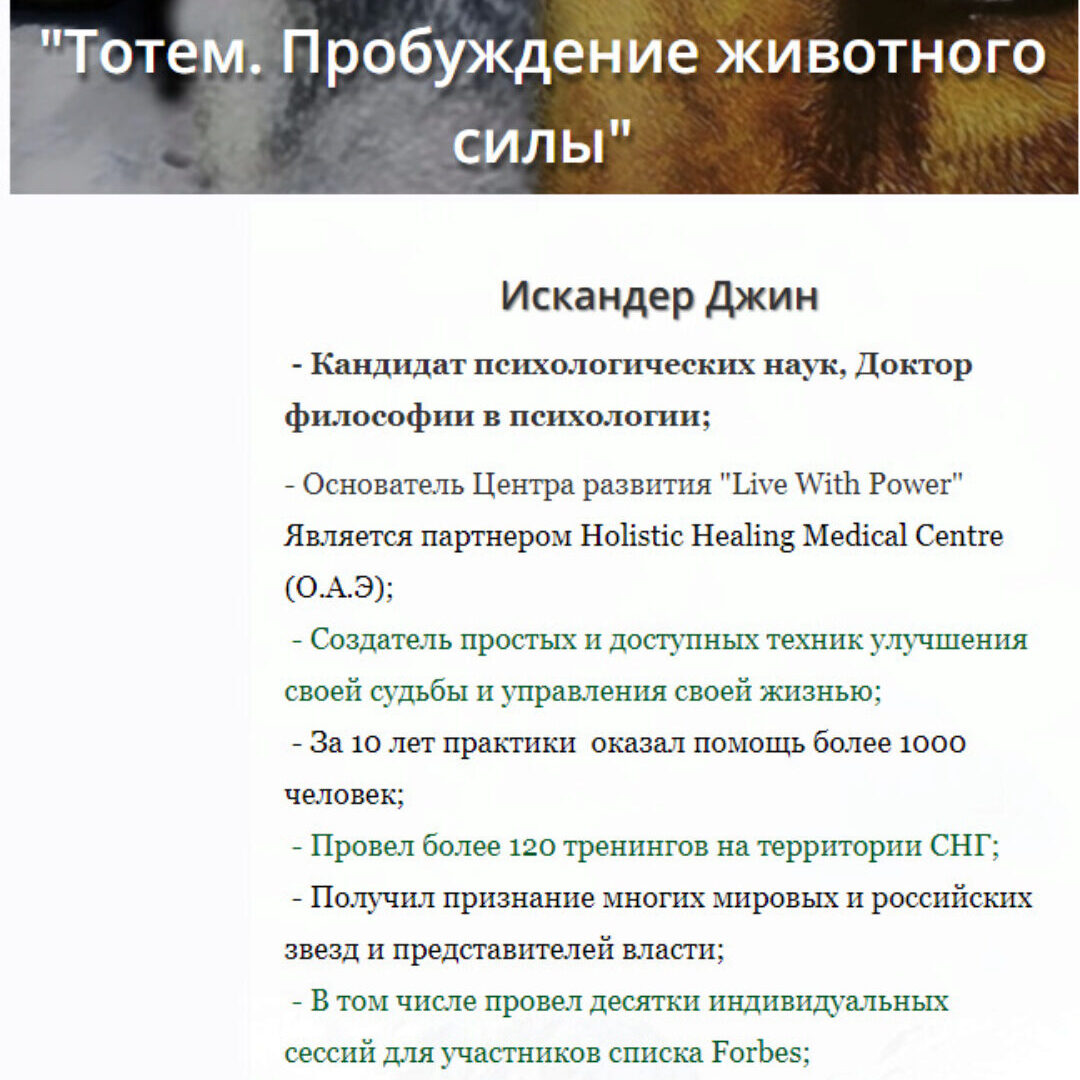 "Тотем. Пробуждение животного силы"

Искандер Джин

- Кандидат психологических наук, Доктор философии в психологии;

- Основатель Центра развития "Live With Power" Является партнером Holistic Healing Medical Centre (О.А.Э);

- Создатель простых и доступных техник улучшения своей судьбы и управления своей жизнью;

- За 10 лет практики оказал помощь более 1000 человек;

- Провел более 120 тренингов на территории СНГ;

- Получил признание многих мировых и российских звезд и представителей власти;

- В том числе провел десятки индивидуальных сессий для участников списка Forbes;